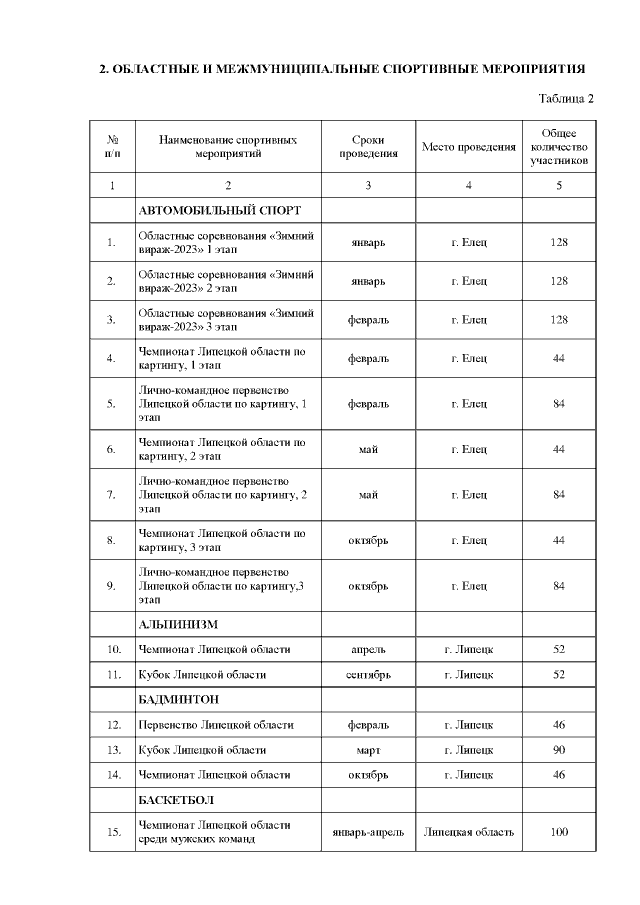 2. ОБЛАСТНЫЕ И МЕЖМУНИЦИПАЛЬНЫЕ СПОРТИВНЫЕ МЕРОПРИЯТИЯ

Таблица 2

| № п/п | Наименование спортивных мероприятий | Сроки проведения | Место проведения | Общее количество участников |
|---|---|---|---|---|
| 1 | 2 | 3 | 4 | 5 |
| | АВТОМОБИЛЬНЫЙ СПОРТ | | | |
| 1. | Областные соревнования «Зимний вираж-2023» 1 этап | январь | г. Елец | 128 |
| 2. | Областные соревнования «Зимний вираж-2023» 2 этап | январь | г. Елец | 128 |
| 3. | Областные соревнования «Зимний вираж-2023» 3 этап | февраль | г. Елец | 128 |
| 4. | Чемпионат Липецкой области по картингу, 1 этап | февраль | г. Елец | 44 |
| 5. | Лично-командное первенство Липецкой области по картингу, 1 этап | февраль | г. Елец | 84 |
| 6. | Чемпионат Липецкой области по картингу, 2 этап | май | г. Елец | 44 |
| 7. | Лично-командное первенство Липецкой области по картингу, 2 этап | май | г. Елец | 84 |
| 8. | Чемпионат Липецкой области по картингу, 3 этап | октябрь | г. Елец | 44 |
| 9. | Лично-командное первенство Липецкой области по картингу,3 этап | октябрь | г. Елец | 84 |
| | АЛЬПИНИЗМ | | | |
| 10. | Чемпионат Липецкой области | апрель | г. Липецк | 52 |
| 11. | Кубок Липецкой области | сентябрь | г. Липецк | 52 |
| | БАДМИНТОН | | | |
| 12. | Первенство Липецкой области | февраль | г. Липецк | 46 |
| 13. | Кубок Липецкой области | март | г. Липецк | 90 |
| 14. | Чемпионат Липецкой области | октябрь | г. Липецк | 46 |
| | БАСКЕТБОЛ | | | |
| 15. | Чемпионат Липецкой области среди мужских команд | январь-апрель | Липецкая область | 100 |